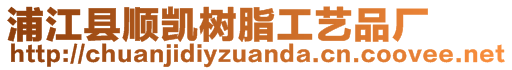 浦江县顺凯树脂工艺品厂
http://chuanjidiyzuanda.cn.coovee.net